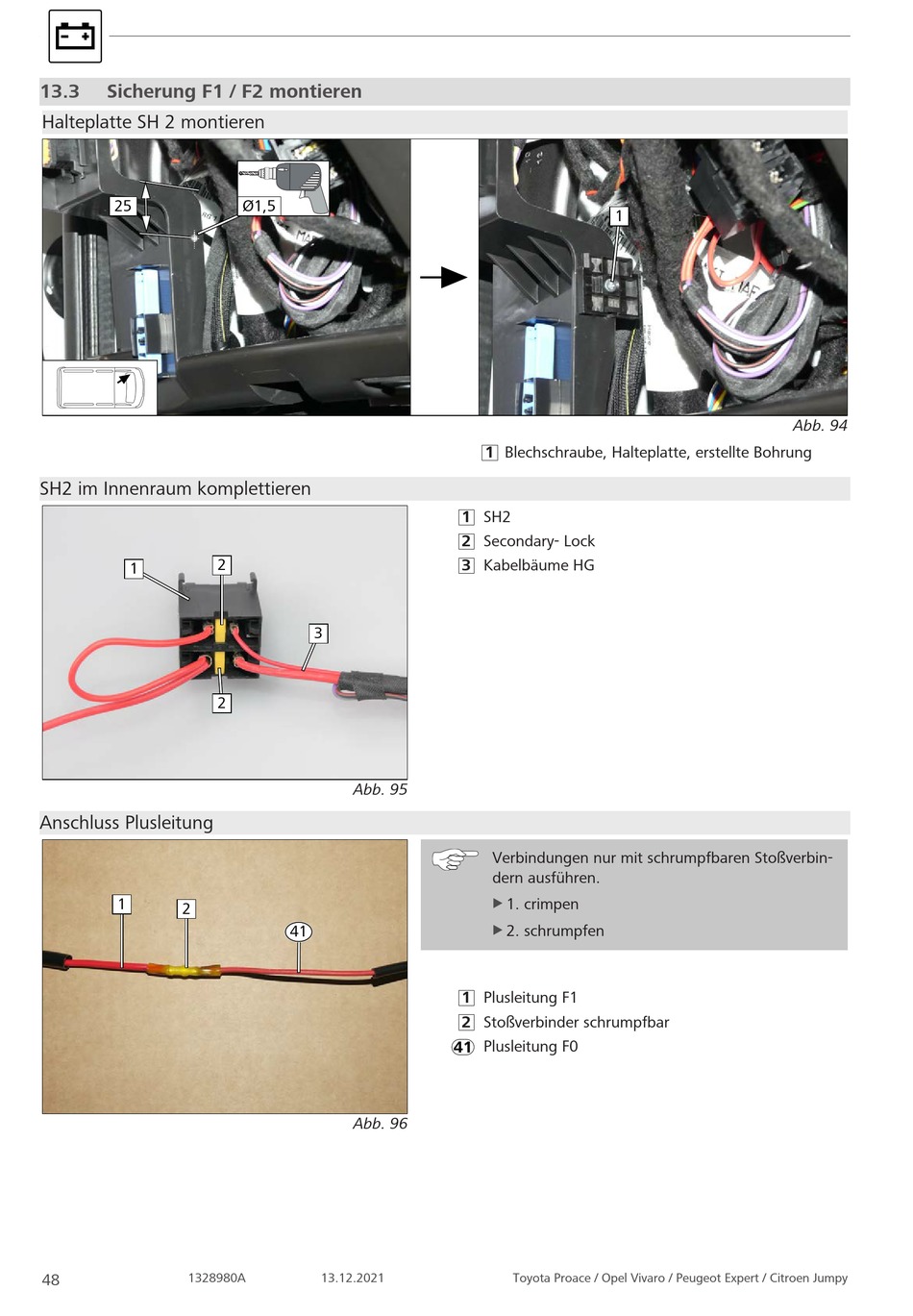 13.3 Sicherung F1 / F2 montieren

Halteplatte SH 2 montieren

25

Ø1,5

1

Abb. 94

1 Blechschraube, Halteplatte, erstellte Bohrung

SH2 im Innenraum komplettieren

1

2

3

2

Abb. 95

1 SH2
2 Secondary- Lock
3 Kabelbäume HG

Anschluss Plusleitung

1

2

41

Abb. 96

Verbindungen nur mit schrumpfbaren Stoßverbindern ausführen.

▶ 1. crimpen

▶ 2. schrumpfen

1 Plusleitung F1
2 Stoßverbinder schrumpfbar
41 Plusleitung F0

48 1328980A 13.12.2021 Toyota Proace / Opel Vivaro / Peugeot Expert / Citroen Jumpy